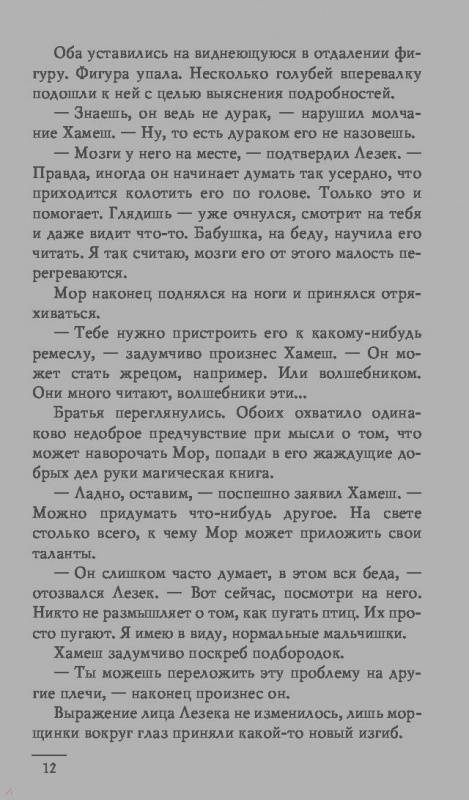 Оба уставились на виднеющуюся в отдалении фигуру. Фигура упала. Несколько голубей вперевалку подошли к ней с целью выяснения подробностей.

— Знаешь, он ведь не дурак, — нарушил молчание Хамеш. — Ну, то есть дураком его не назовешь.

— Мозги у него на месте, — подтвердил Лезек. — Правда, иногда он начинает думать так усердно, что приходится колотить его по голове. Только это и помогает. Глядишь — уже очнулся, смотрит на тебя и даже видит что-то. Бабушка, на беду, научила его читать. Я так считаю, мозги его от этого малость перегреваются.

Мор наконец поднялся на ноги и принялся отряхиваться.

— Тебе нужно пристроить его к какому-нибудь ремеслу, — задумчиво произнес Хамеш. — Он может стать жрецом, например. Или волшебником. Они много читают, волшебники эти...

Братья переглянулись. Обоих охватило одинаково недоброе предчувствие при мысли о том, что может наворочать Мор, попади в его жаждущие добрых дел руки магическая книга.

— Ладно, оставим, — поспешно заявил Хамеш. — Можно придумать что-нибудь другое. На свете столько всего, к чему Мор может приложить свои таланты.

— Он слишком часто думает, в этом вся беда, — отозвался Лезек. — Вот сейчас, посмотри на него. Никто не размышляет о том, как пугать птиц. Их просто пугают. Я имею в виду, нормальные мальчишки.

Хамеш задумчиво поскреб подбородок.

— Ты можешь переложить эту проблему на другие плечи, — наконец произнес он.

Выражение лица Лезека не изменилось, лишь морщинки вокруг глаз приняли какой-то новый изгиб.

12